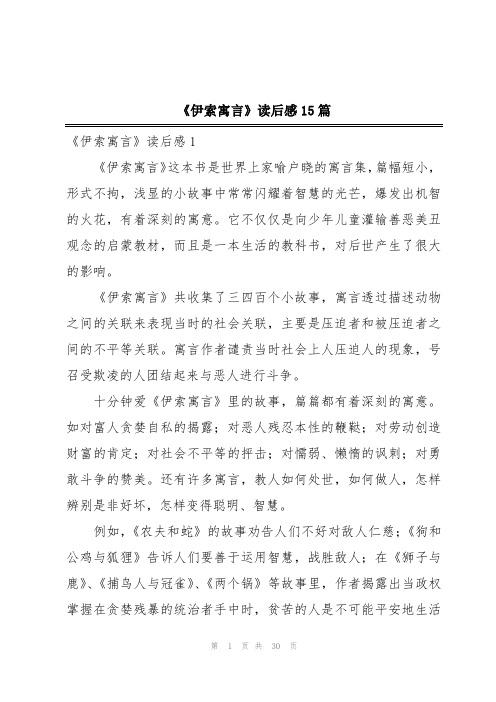 《伊索寓言》读后感15篇

《伊索寓言》读后感1

《伊索寓言》这本书是世界上家喻户晓的寓言集，篇幅短小，形式不拘，浅显的小故事中常常闪耀着智慧的光芒，爆发出机智的火花，有着深刻的寓意。它不仅仅是向少年儿童灌输善恶美丑观念的启蒙教材，而且是一本生活的教科书，对后世产生了很大的影响。

《伊索寓言》共收集了三四百个小故事，寓言透过描述动物之间的关联来表现当时的社会关联，主要是压迫者和被压迫者之间的不平等关联。寓言作者谴责当时社会上人压迫人的现象，号召受欺凌的人团结起来与恶人进行斗争。

十分钟爱《伊索寓言》里的故事，篇篇都有着深刻的寓意。如对富人贪婪自私的揭露；对恶人残忍本性的鞭鞑；对劳动创造财富的肯定；对社会不平等的抨击；对懦弱、懒惰的讽刺；对勇敢斗争的赞美。还有许多寓言，教人如何处世，如何做人，怎样辨别是非好坏，怎样变得聪明、智慧。

例如，《农夫和蛇》的故事劝告人们不好对敌人仁慈；《狗和公鸡与狐狸》告诉人们要善于运用智慧，战胜敌人；在《狮子与鹿》、《捕鸟人与冠雀》、《两个锅》等故事里，作者揭露出当政权掌握在贪婪残暴的统治者手中时，贫苦的人是不可能平安地生活

第 1 页 共 30 页